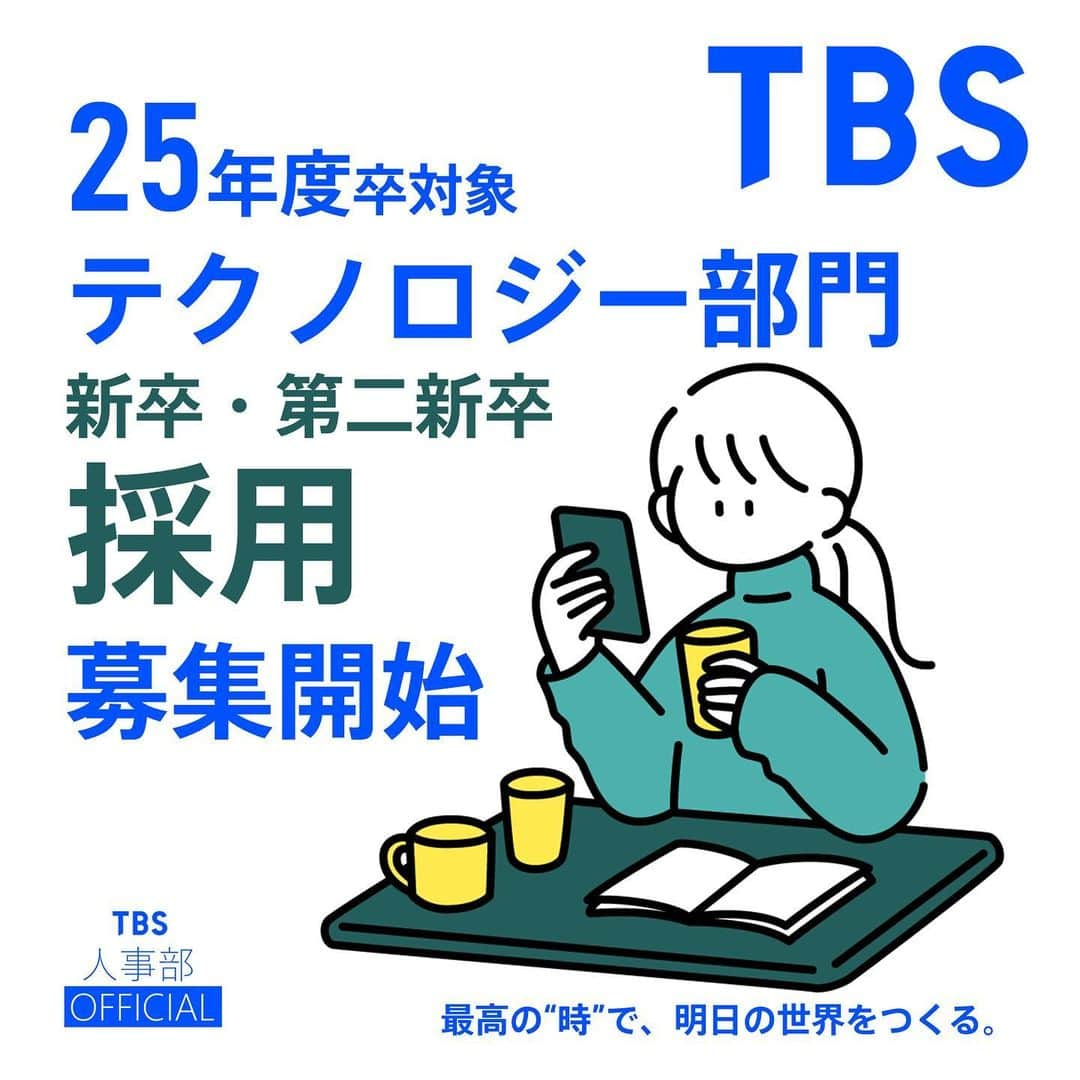 TBS

25年度卒対象
テクノロジー部門
新卒・第二新卒
採用
募集開始

TBS
人事部
OFFICIAL

最高の“時”で、明日の世界をつくる。